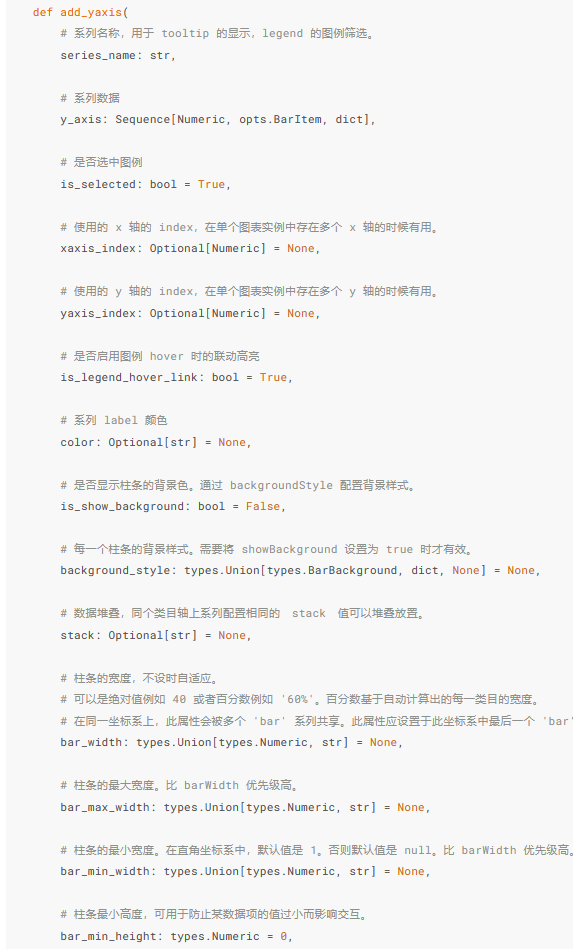 def add_yaxis(
    # 系列名称，用于 tooltip 的显示，legend 的图例筛选。
    series_name: str,

    # 系列数据
    y_axis: Sequence[Numeric, opts.BarItem, dict],

    # 是否选中图例
    is_selected: bool = True,

    # 使用的 x 轴的 index，在单个图表实例中存在多个 x 轴的时候有用。
    xaxis_index: Optional[Numeric] = None,

    # 使用的 y 轴的 index，在单个图表实例中存在多个 y 轴的时候有用。
    yaxis_index: Optional[Numeric] = None,

    # 是否启用图例 hover 时的联动高亮
    is_legend_hover_link: bool = True,

    # 系列 label 颜色
    color: Optional[str] = None,

    # 是否显示柱条的背景色。通过 backgroundStyle 配置背景样式。
    is_show_background: bool = False,

    # 每一个柱条的背景样式。需要将 showBackground 设置为 true 时才有效。
    background_style: types.Union[types.BarBackground, dict, None] = None,

    # 数据堆叠，同个类目轴上系列配置相同的  stack  值可以堆叠放置。
    stack: Optional[str] = None,

    # 柱条的宽度，不设时自适应。
    # 可以是绝对值例如 40 或者百分数例如 '60%'。百分数基于自动计算出的每一类目的宽度。
    # 在同一坐标系上，此属性会被多个 'bar' 系列共享。此属性应设置于此坐标系中最后一个 'bar'
    bar_width: types.Union[types.Numeric, str] = None,

    # 柱条的最大宽度。比 barWidth 优先级高。
    bar_max_width: types.Union[types.Numeric, str] = None,

    # 柱条的最小宽度。在直角坐标系中，默认值是 1。否则默认值是 null。比 barWidth 优先级高。
    bar_min_width: types.Union[types.Numeric, str] = None,

    # 柱条最小高度，可用于防止某数据项的值过小而影响交互。
    bar_min_height: types.Numeric = 0,